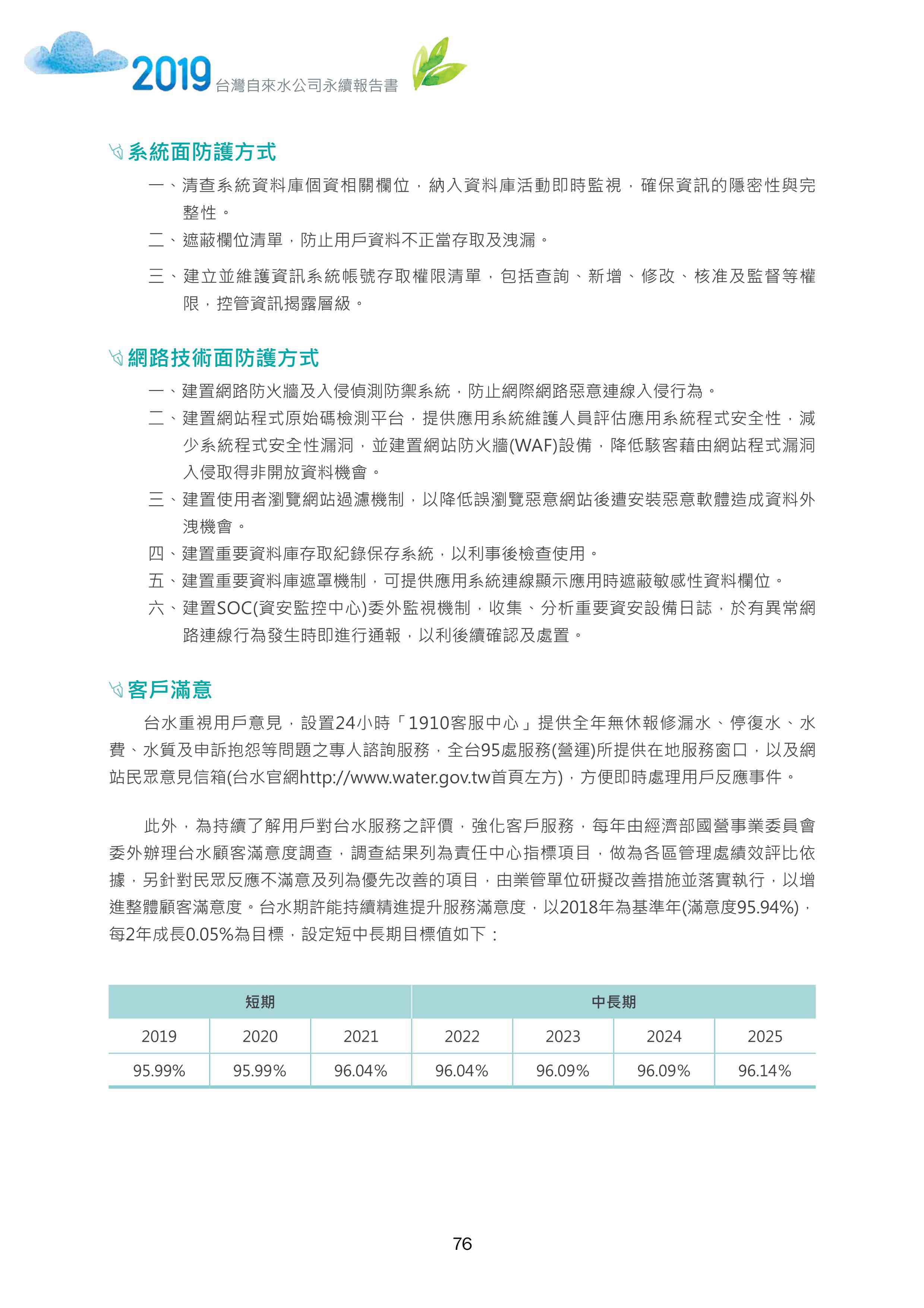 2019 台灣自來水公司永續報告書

系統面防護方式

一、清查系統資料庫個資相關欄位，納入資料庫活動即時監視，確保資訊的隱密性與完整性。

二、遮蔽欄位清單，防止用戶資料不正當存取及洩漏。

三、建立並維護資訊系統帳號存取權限清單，包括查詢、新增、修改、核准及監督等權限，控管資訊揭露層級。

網路技術面防護方式

一、建置網路防火牆及入侵偵測防禦系統，防止網際網路惡意連線入侵行為。

二、建置網站程式原始碼檢測平台，提供應用系統維護人員評估應用系統程式安全性，減少系統程式安全性漏洞，並建置網站防火牆(WAF)設備，降低駭客藉由網站程式漏洞入侵取得非開放資料機會。

三、建置使用者瀏覽網站過濾機制，以降低誤瀏覽惡意網站後遭安裝惡意軟體造成資料外洩機會。

四、建置重要資料庫存取紀錄保存系統，以利事後檢查使用。

五、建置重要資料庫遮罩機制，可提供應用系統連線顯示應用時遮蔽敏感性資料欄位。

六、建置SOC(資安監控中心)委外監視機制，收集、分析重要資安設備日誌，於有異常網路連線行為發生時即進行通報，以利後續確認及處置。

客戶滿意

台水重視用戶意見，設置24小時「1910客服中心」提供全年無休報修漏水、停復水、水費、水質及申訴抱怨等問題之專人諮詢服務，全台95處服務(營運)所提供在地服務窗口，以及網站民眾意見信箱(台水官網http://www.water.gov.tw首頁左方)，方便即時處理用戶反應事件。

此外，為持續了解用戶對台水服務之評價，強化客戶服務，每年由經濟部國營事業委員會委外辦理台水顧客滿意度調查，調查結果列為責任中心指標項目，做為各區管理處績效評比依據，另針對民眾反應不滿意及列為優先改善的項目，由業管單位研擬改善措施並落實執行，以增進整體顧客滿意度。台水期許能持續精進提升服務滿意度，以2018年為基準年(滿意度95.94%)，每2年成長0.05%為目標，設定短中長期目標值如下：

| 短期 | | | 中長期 | | | |
|---|---|---|---|---|---|---|
| 2019 | 2020 | 2021 | 2022 | 2023 | 2024 | 2025 |
| 95.99% | 95.99% | 96.04% | 96.04% | 96.09% | 96.09% | 96.14% |

76